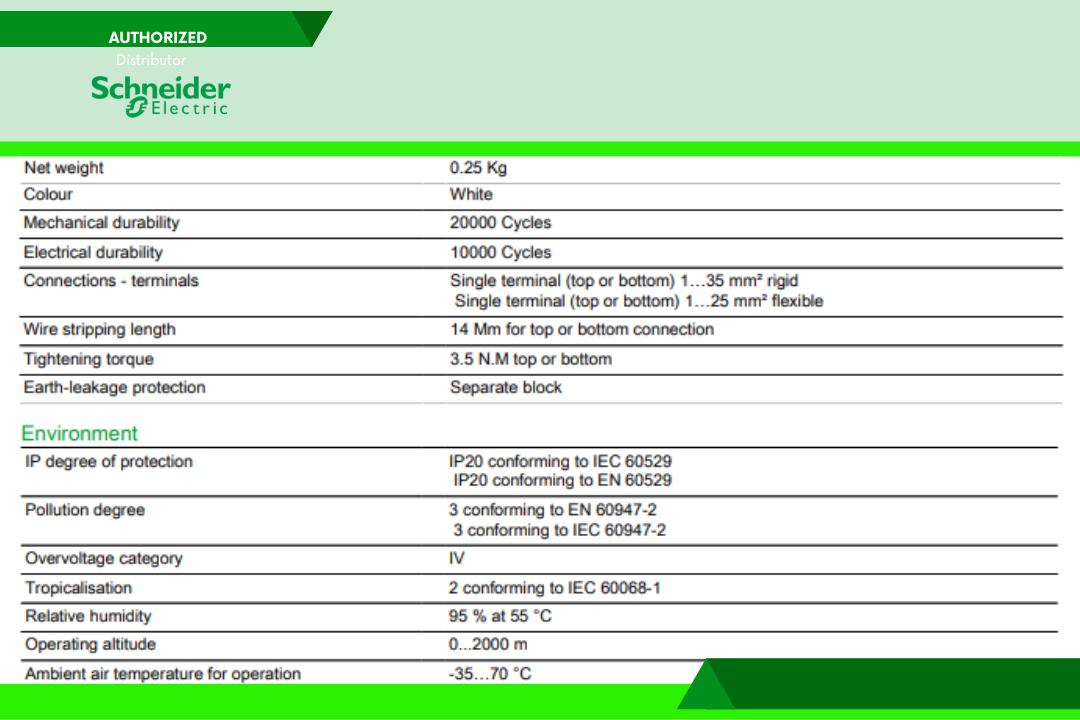 AUTHORIZED
Distributor
Schneider Electric

| Net weight | 0.25 Kg |
|---|---|
| Colour | White |
| Mechanical durability | 20000 Cycles |
| Electrical durability | 10000 Cycles |
| Connections - terminals | Single terminal (top or bottom) 1…35 mm² rigid Single terminal (top or bottom) 1…25 mm² flexible |
| Wire stripping length | 14 Mm for top or bottom connection |
| Tightening torque | 3.5 N.M top or bottom |
| Earth-leakage protection | Separate block |

Environment

| IP degree of protection | IP20 conforming to IEC 60529 IP20 conforming to EN 60529 |
|---|---|
| Pollution degree | 3 conforming to EN 60947-2 3 conforming to IEC 60947-2 |
| Overvoltage category | IV |
| Tropicalisation | 2 conforming to IEC 60068-1 |
| Relative humidity | 95 % at 55 °C |
| Operating altitude | 0...2000 m |
| Ambient air temperature for operation | -35…70 °C |